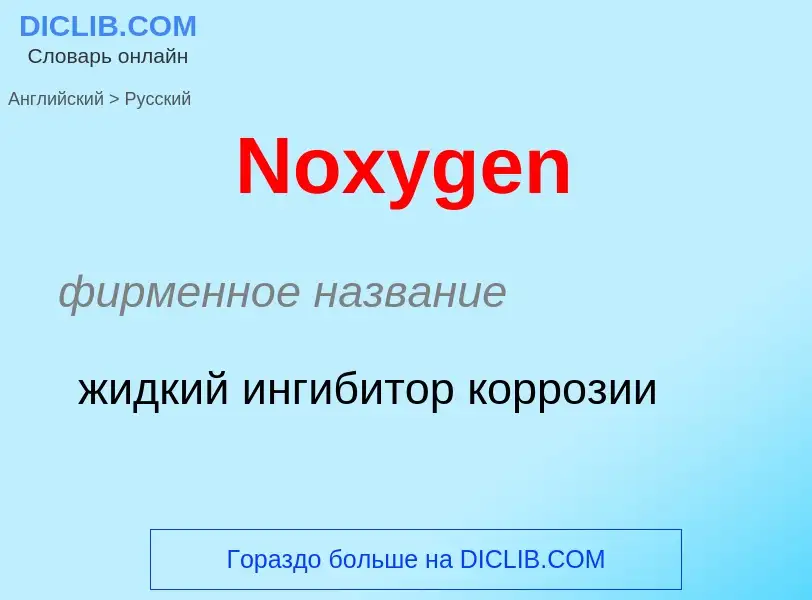 DICLIB.COM
Словарь онлайн

Английский > Русский

Noxygen

фирменное название

жидкий ингибитор коррозии

Гораздо больше на DICLIB.COM